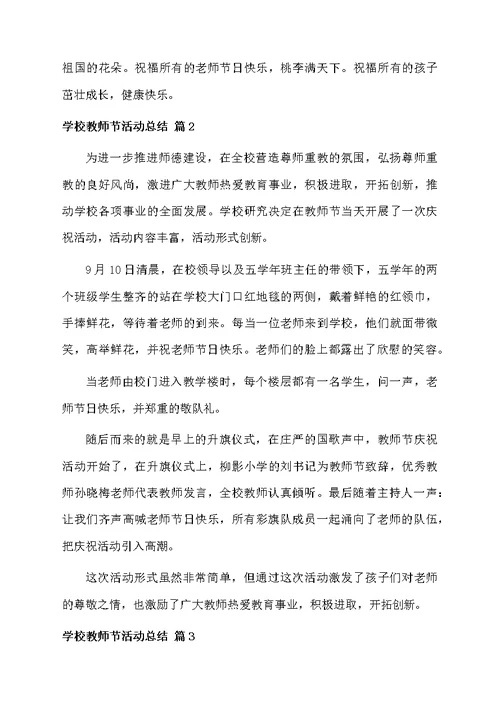 祖国的花朵。祝福所有的老师节日快乐，桃李满天下。祝福所有的孩子茁壮成长，健康快乐。

学校教师节活动总结 篇2

为进一步推进师德建设，在全校营造尊师重教的氛围，弘扬尊师重教的良好风尚，激进广大教师热爱教育事业，积极进取，开拓创新，推动学校各项事业的全面发展。学校研究决定在教师节当天开展了一次庆祝活动，活动内容丰富，活动形式创新。

9月10日清晨，在校领导以及五学年班主任的带领下，五学年的两个班级学生整齐的站在学校大门口红地毯的两侧，戴着鲜艳的红领巾，手捧鲜花，等待着老师的到来。每当一位老师来到学校，他们就面带微笑，高举鲜花，并祝老师节日快乐。老师们的脸上都露出了欣慰的笑容。

当老师由校门进入教学楼时，每个楼层都有一名学生，问一声，老师节日快乐，并郑重的敬队礼。

随后而来的就是早上的升旗仪式，在庄严的国歌声中，教师节庆祝活动开始了，在升旗仪式上，柳影小学的刘书记为教师节致辞，优秀教师孙晓梅老师代表教师发言，全校教师认真倾听。最后随着主持人一声：让我们齐声高喊老师节日快乐，所有彩旗队成员一起涌向了老师的队伍，把庆祝活动引入高潮。

这次活动形式虽然非常简单，但通过这次活动激发了孩子们对老师的尊敬之情，也激励了广大教师热爱教育事业，积极进取，开拓创新。

学校教师节活动总结 篇3